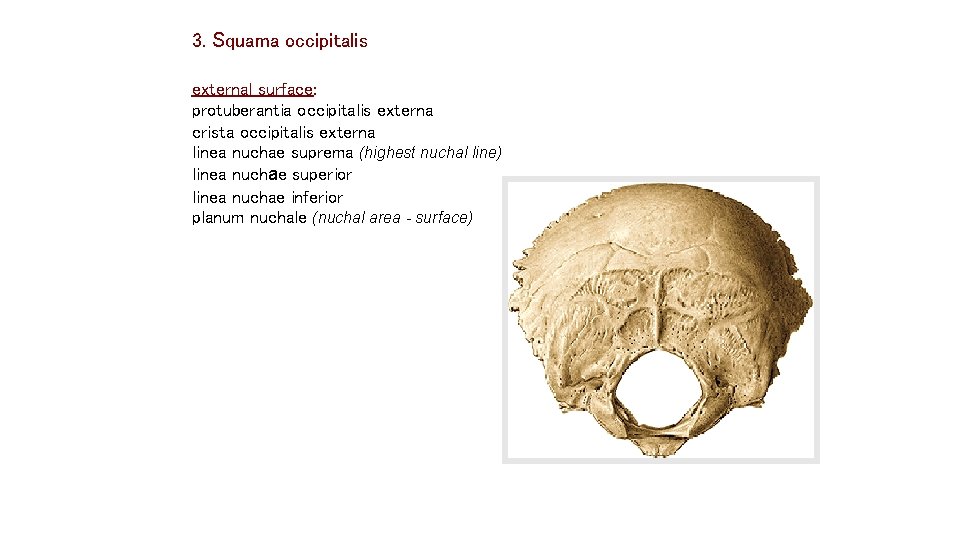 3. Squama occipitalis

external surface:
protuberantia occipitalis externa
crista occipitalis externa
linea nuchae suprema (highest nuchal line)
linea nuchae superior
linea nuchae inferior
planum nuchale (nuchal area - surface)